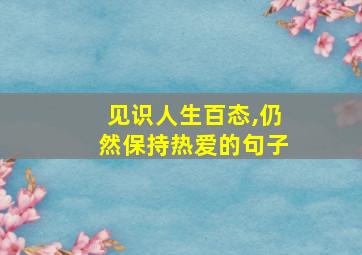 见识人生百态,仍然保持热爱的句子